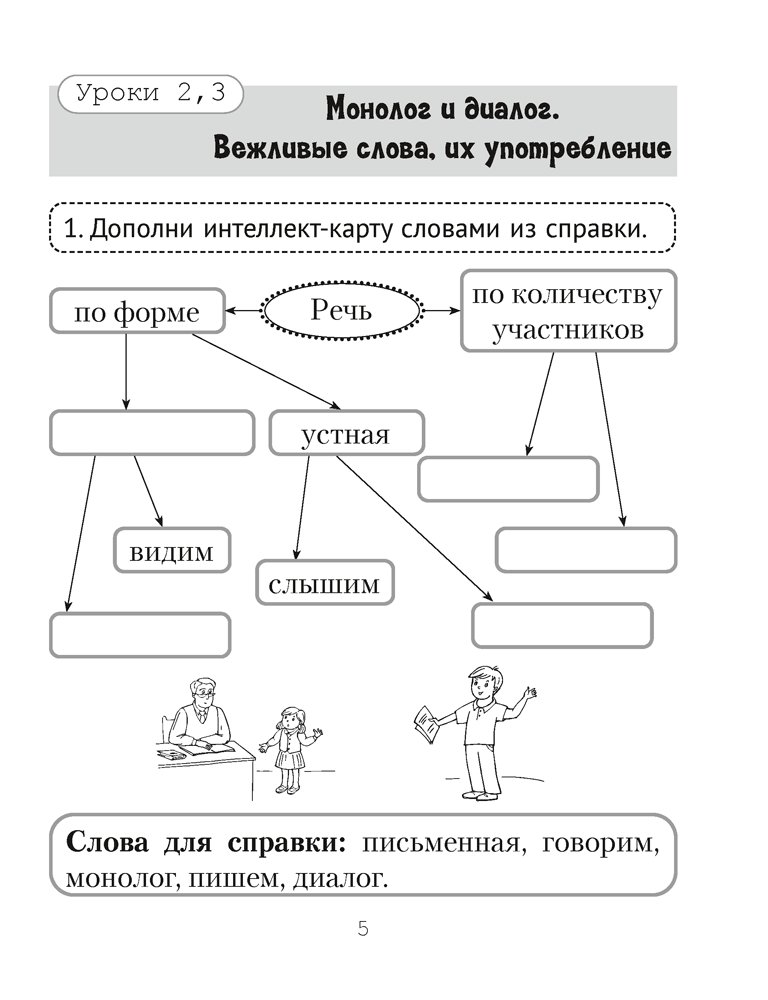 Уроки 2,3

Монолог и диалог.
Вежливые слова, их употребление

1. Дополни интеллект-карту словами из справки.

по форме

Речь

по количеству участников

устная

видим

слышим

Слова для справки: письменная, говорим, монолог, пишем, диалог.

5